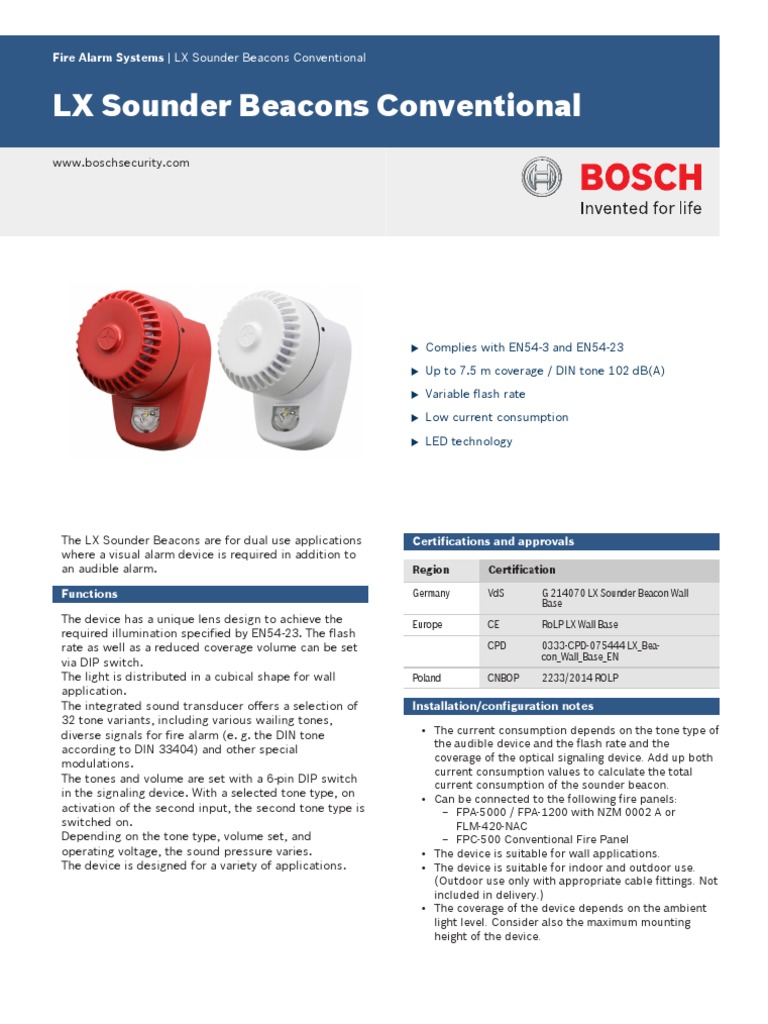 Fire Alarm Systems | LX Sounder Beacons Conventional

LX Sounder Beacons Conventional

www.boschsecurity.com

BOSCH
Invented for life

▶ Complies with EN54-3 and EN54-23
▶ Up to 7.5 m coverage / DIN tone 102 dB(A)
▶ Variable flash rate
▶ Low current consumption
▶ LED technology

The LX Sounder Beacons are for dual use applications where a visual alarm device is required in addition to an audible alarm.

Functions

The device has a unique lens design to achieve the required illumination specified by EN54-23. The flash rate as well as a reduced coverage volume can be set via DIP switch.
The light is distributed in a cubical shape for wall application.
The integrated sound transducer offers a selection of 32 tone variants, including various wailing tones, diverse signals for fire alarm (e. g. the DIN tone according to DIN 33404) and other special modulations.
The tones and volume are set with a 6-pin DIP switch in the signaling device. With a selected tone type, on activation of the second input, the second tone type is switched on.
Depending on the tone type, volume set, and operating voltage, the sound pressure varies.
The device is designed for a variety of applications.

Certifications and approvals

| Region | Certification | |
|---|---|---|
| Germany | VdS | G 214070 LX Sounder Beacon Wall Base |
| Europe | CE | RoLP LX Wall Base |
| | CPD | 0333-CPD-075444 LX_Beacon_Wall_Base_EN |
| Poland | CNBOP | 2233/2014 ROLP |

Installation/configuration notes

• The current consumption depends on the tone type of the audible device and the flash rate and the coverage of the optical signaling device. Add up both current consumption values to calculate the total current consumption of the sounder beacon.
• Can be connected to the following fire panels:
– FPA-5000 / FPA-1200 with NZM 0002 A or FLM-420-NAC
– FPC-500 Conventional Fire Panel
• The device is suitable for wall applications.
• The device is suitable for indoor and outdoor use. (Outdoor use only with appropriate cable fittings. Not included in delivery.)
• The coverage of the device depends on the ambient light level. Consider also the maximum mounting height of the device.